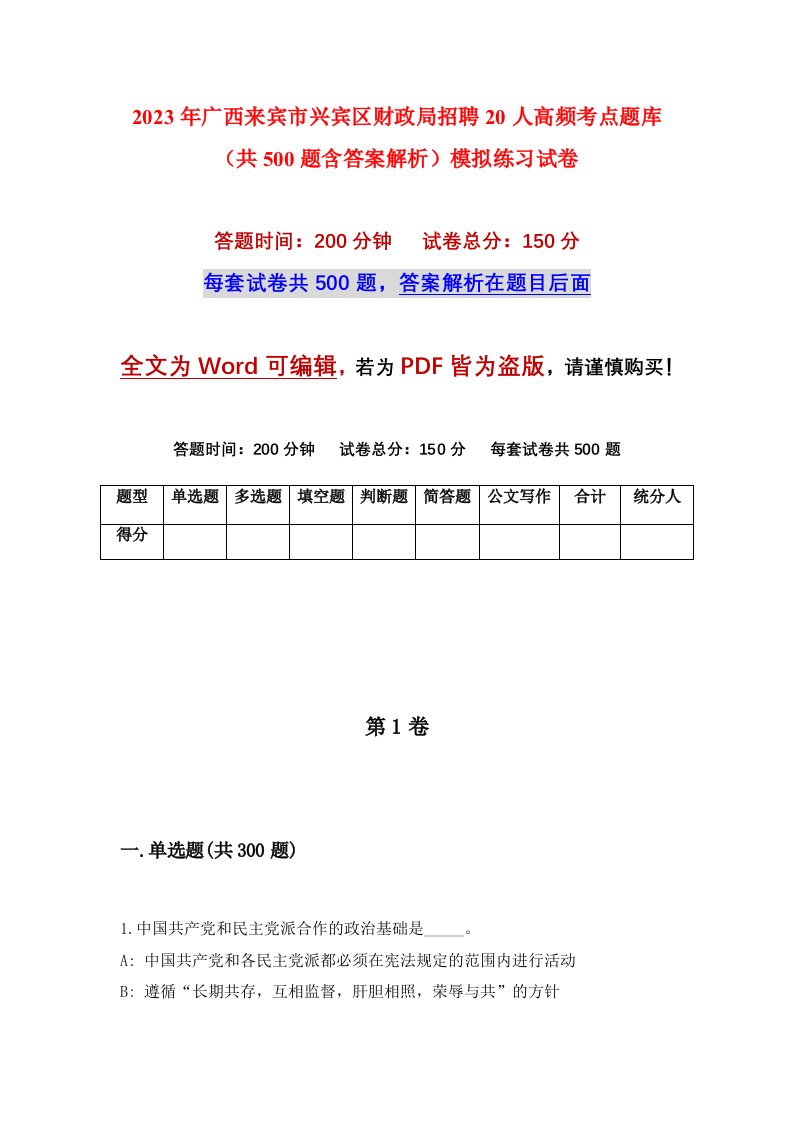 2023年广西来宾市兴宾区财政局招聘20人高频考点题库（共500题含答案解析）模拟练习试卷

答题时间：200分钟　试卷总分：150分

每套试卷共500题，答案解析在题目后面

全文为Word可编辑，若为PDF皆为盗版，请谨慎购买！

答题时间：200分钟　试卷总分：150分　每套试卷共500题

| 题型 | 单选题 | 多选题 | 填空题 | 判断题 | 简答题 | 公文写作 | 合计 | 统分人 |
|---|---|---|---|---|---|---|---|---|
| 得分 | | | | | | | | |

第1卷

一.单选题(共300题)

1.中国共产党和民主党派合作的政治基础是_____。

A: 中国共产党和各民主党派都必须在宪法规定的范围内进行活动

B: 遵循“长期共存，互相监督，肝胆相照，荣辱与共”的方针